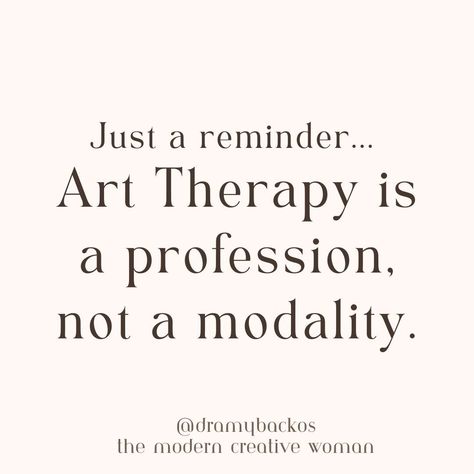 Just a reminder...
Art Therapy is a profession, not a modality.

@dramybackos
the modern creative woman